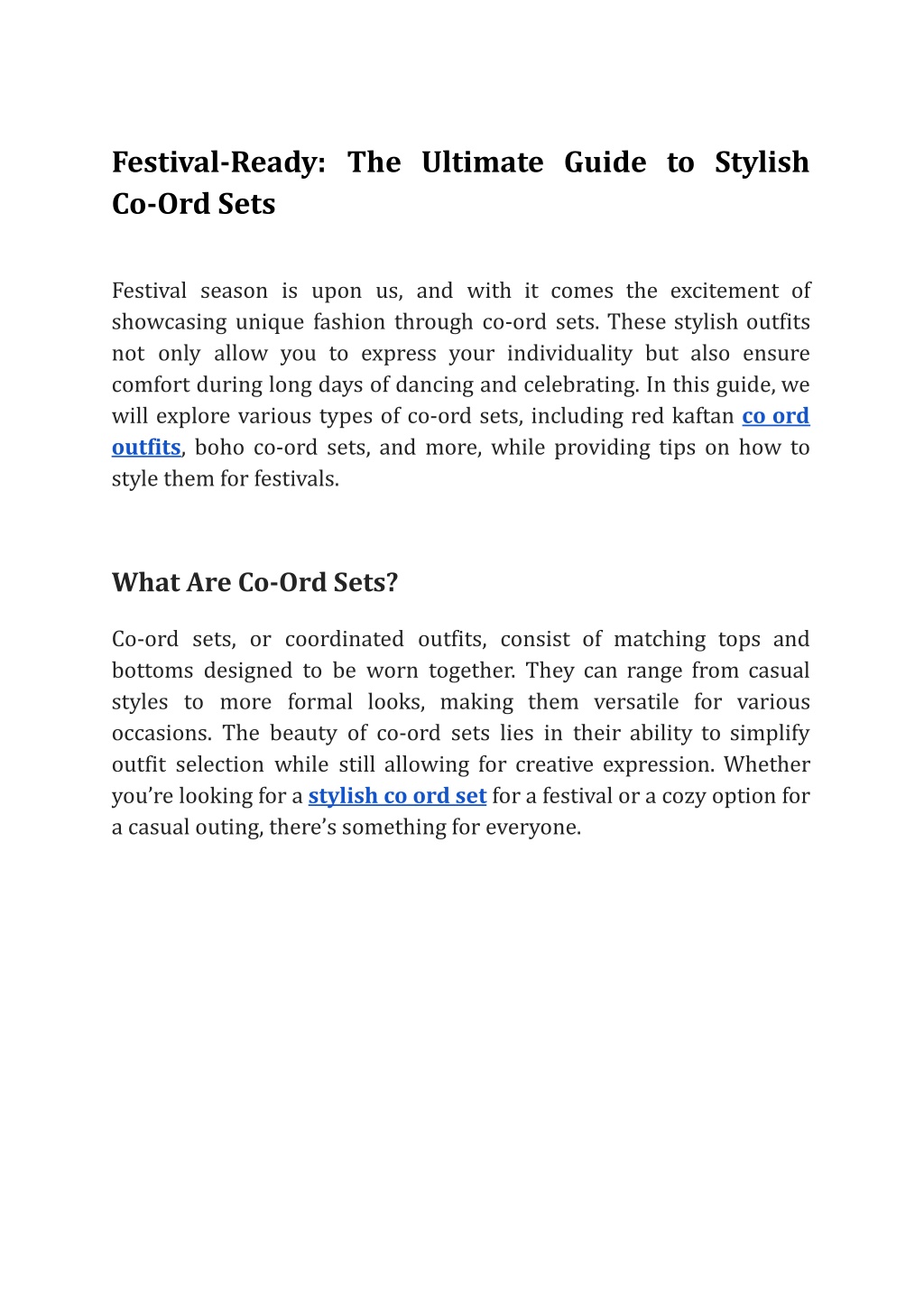 Festival-Ready: The Ultimate Guide to Stylish Co-Ord Sets

Festival season is upon us, and with it comes the excitement of showcasing unique fashion through co-ord sets. These stylish outfits not only allow you to express your individuality but also ensure comfort during long days of dancing and celebrating. In this guide, we will explore various types of co-ord sets, including red kaftan co ord outfits, boho co-ord sets, and more, while providing tips on how to style them for festivals.

What Are Co-Ord Sets?

Co-ord sets, or coordinated outfits, consist of matching tops and bottoms designed to be worn together. They can range from casual styles to more formal looks, making them versatile for various occasions. The beauty of co-ord sets lies in their ability to simplify outfit selection while still allowing for creative expression. Whether you’re looking for a stylish co ord set for a festival or a cozy option for a casual outing, there’s something for everyone.